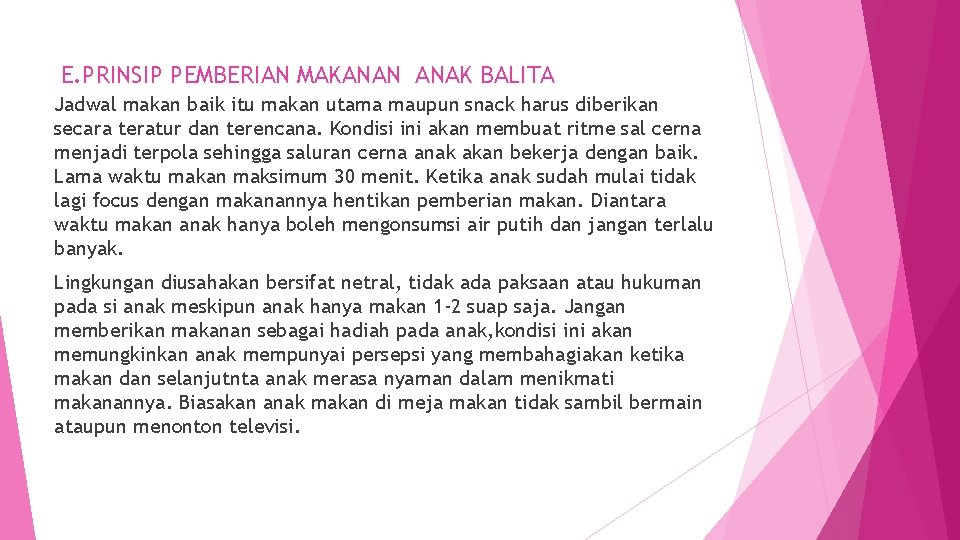 E.PRINSIP PEMBERIAN MAKANAN ANAK BALITA

Jadwal makan baik itu makan utama maupun snack harus diberikan secara teratur dan terencana. Kondisi ini akan membuat ritme sal cerna menjadi terpola sehingga saluran cerna anak akan bekerja dengan baik. Lama waktu makan maksimum 30 menit. Ketika anak sudah mulai tidak lagi focus dengan makanannya hentikan pemberian makan. Diantara waktu makan anak hanya boleh mengonsumsi air putih dan jangan terlalu banyak.

Lingkungan diusahakan bersifat netral, tidak ada paksaan atau hukuman pada si anak meskipun anak hanya makan 1-2 suap saja. Jangan memberikan makanan sebagai hadiah pada anak,kondisi ini akan memungkinkan anak mempunyai persepsi yang membahagiakan ketika makan dan selanjutnta anak merasa nyaman dalam menikmati makanannya. Biasakan anak makan di meja makan tidak sambil bermain ataupun menonton televisi.